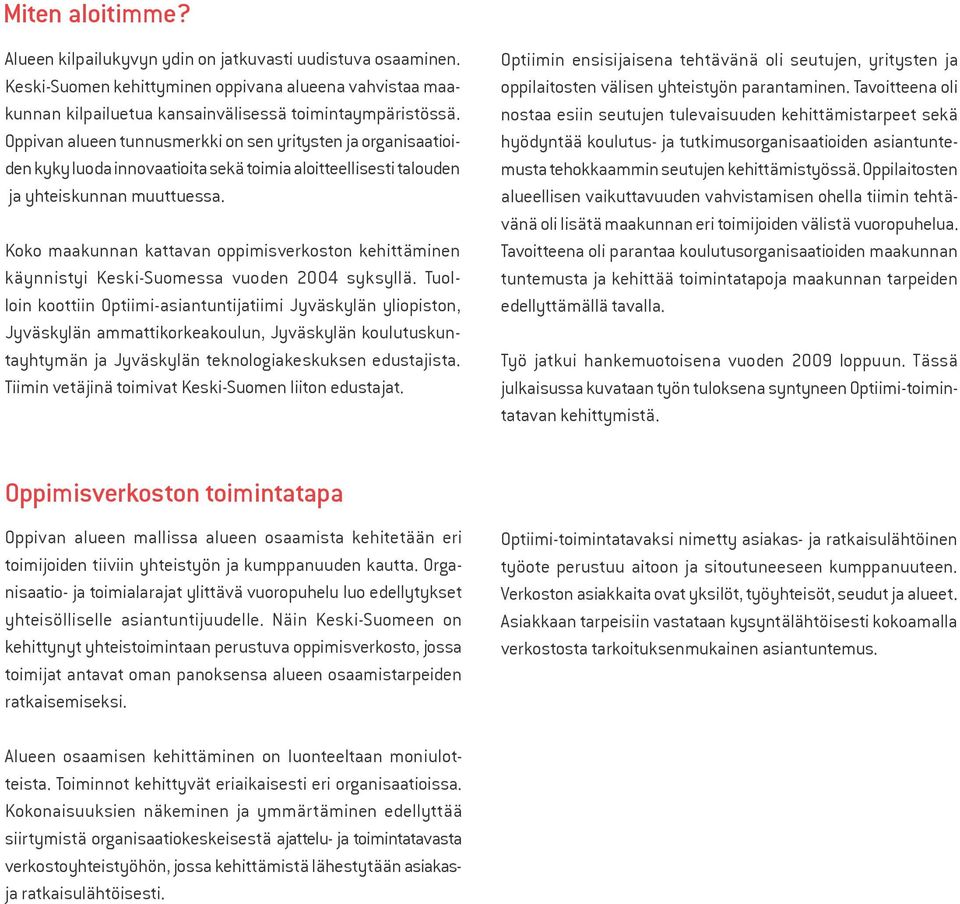 Miten aloitimme?

Alueen kilpailukyvyn ydin on jatkuvasti uudistuva osaaminen. Keski-Suomen kehittyminen oppivana alueena vahvistaa maakunnan kilpailuetua kansainvälisessä toimintaympäristössä. Oppivan alueen tunnusmerkki on sen yritysten ja organisaatioiden kyky luoda innovaatioita sekä toimia aloitteellisesti talouden ja yhteiskunnan muuttuessa.

Koko maakunnan kattavan oppimisverkoston kehittäminen käynnistyi Keski-Suomessa vuoden 2004 syksyllä. Tuolloin koottiin Optiimi-asiantuntijatiimi Jyväskylän yliopiston, Jyväskylän ammattikorkeakoulun, Jyväskylän koulutuskuntayhtymän ja Jyväskylän teknologiakeskuksen edustajista. Tiimin vetäjinä toimivat Keski-Suomen liiton edustajat.

Optiimin ensisijaisena tehtävänä oli seutujen, yritysten ja oppilaitosten välisen yhteistyön parantaminen. Tavoitteena oli nostaa esiin seutujen tulevaisuuden kehittämistarpeet sekä hyödyntää koulutus- ja tutkimusorganisaatioiden asiantuntemusta tehokkaammin seutujen kehittämistyössä. Oppilaitosten alueellisen vaikuttavuuden vahvistamisen ohella tiimin tehtävänä oli lisätä maakunnan eri toimijoiden välistä vuoropuhelua. Tavoitteena oli parantaa koulutusorganisaatioiden maakunnan tuntemusta ja kehittää toimintatapoja maakunnan tarpeiden edellyttämällä tavalla.

Työ jatkui hankemuotoisena vuoden 2009 loppuun. Tässä julkaisussa kuvataan työn tuloksena syntyneen Optiimi-toimintatavan kehittymistä.

Oppimisverkoston toimintatapa

Oppivan alueen mallissa alueen osaamista kehitetään eri toimijoiden tiiviin yhteistyön ja kumppanuuden kautta. Organisaatio- ja toimialarajat ylittävä vuoropuhelu luo edellytykset yhteisölliselle asiantuntijuudelle. Näin Keski-Suomeen on kehittynyt yhteistoimintaan perustuva oppimisverkosto, jossa toimijat antavat oman panoksensa alueen osaamistarpeiden ratkaisemiseksi.

Alueen osaamisen kehittäminen on luonteeltaan moniulotteista. Toiminnot kehittyvät eriaikaisesti eri organisaatioissa. Kokonaisuuksien näkeminen ja ymmärtäminen edellyttää siirtymistä organisaatiokeskeisestä ajattelu- ja toimintatavasta verkostoyhteistyöhön, jossa kehittämistä lähestytään asiakas- ja ratkaisulähtöisesti.

Optiimi-toimintatavaksi nimetty asiakas- ja ratkaisulähtöinen työote perustuu aitoon ja sitoutuneeseen kumppanuuteen. Verkoston asiakkaita ovat yksilöt, työyhteisöt, seudut ja alueet. Asiakkaan tarpeisiin vastataan kysyntälähtöisesti kokoamalla verkostosta tarkoituksenmukainen asiantuntemus.